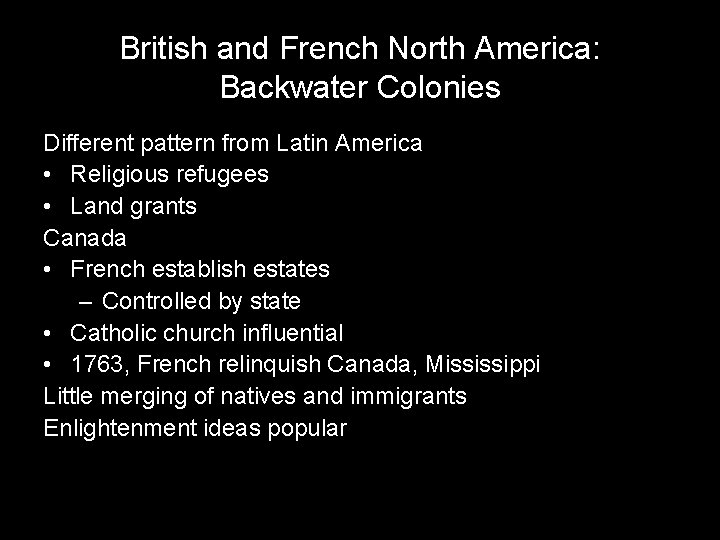 British and French North America:
Backwater Colonies

Different pattern from Latin America
• Religious refugees
• Land grants
Canada
• French establish estates
– Controlled by state
• Catholic church influential
• 1763, French relinquish Canada, Mississippi
Little merging of natives and immigrants
Enlightenment ideas popular